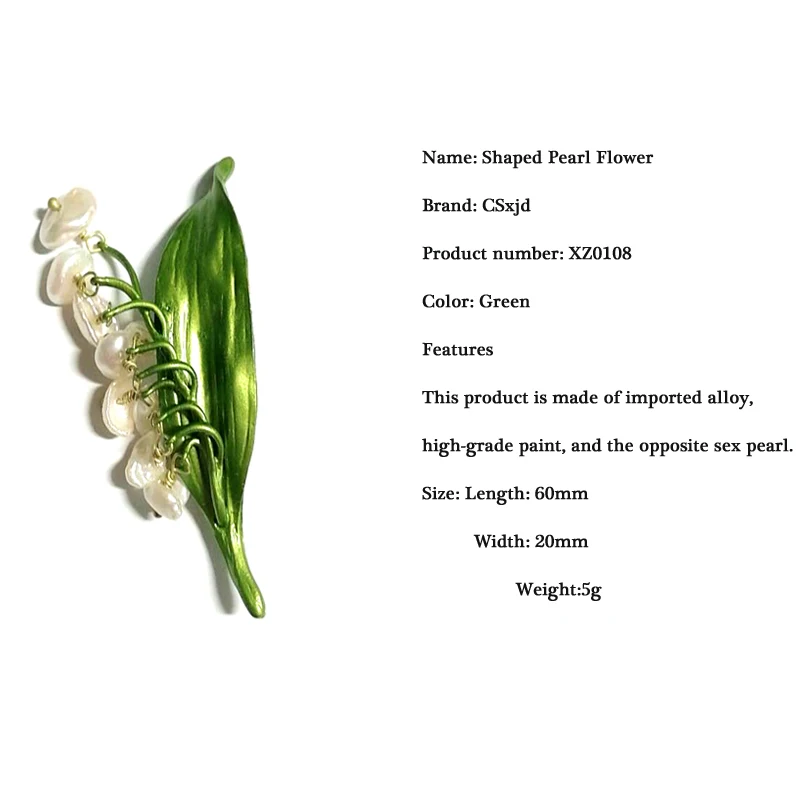 Name: Shaped Pearl Flower

Brand: CSxjd

Product number: XZ0108

Color: Green

Features

This product is made of imported alloy,

high-grade paint, and the opposite sex pearl.

Size: Length: 60mm

Width: 20mm

Weight:5g